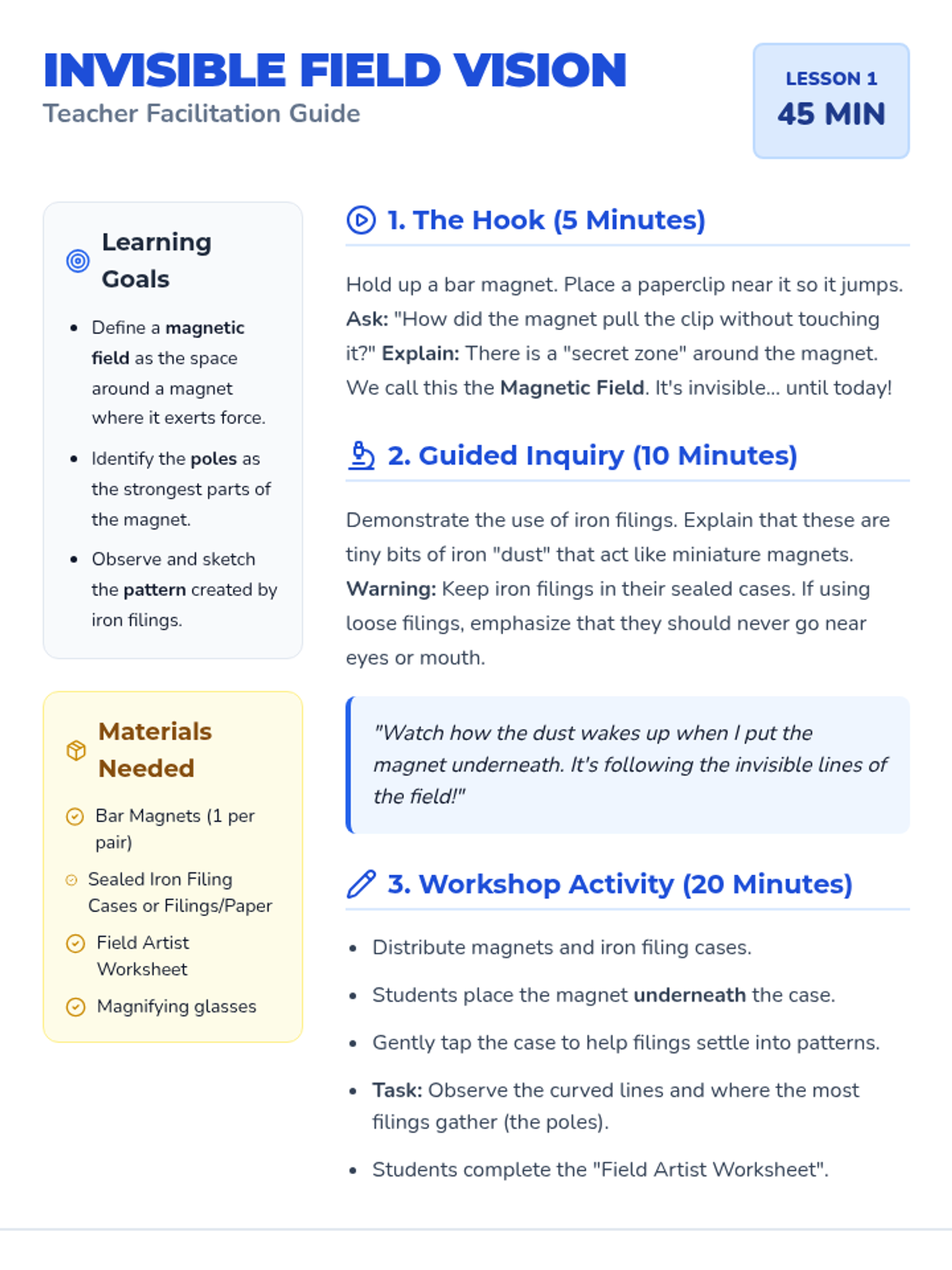 INVISIBLE FIELD VISION
Teacher Facilitation Guide

LESSON 1
45 MIN

Learning Goals

• Define a magnetic field as the space around a magnet where it exerts force.
• Identify the poles as the strongest parts of the magnet.
• Observe and sketch the pattern created by iron filings.

Materials Needed

Bar Magnets (1 per pair)
Sealed Iron Filing Cases or Filings/Paper
Field Artist Worksheet
Magnifying glasses

1. The Hook (5 Minutes)

Hold up a bar magnet. Place a paperclip near it so it jumps. Ask: "How did the magnet pull the clip without touching it?" Explain: There is a "secret zone" around the magnet. We call this the Magnetic Field. It's invisible... until today!

2. Guided Inquiry (10 Minutes)

Demonstrate the use of iron filings. Explain that these are tiny bits of iron "dust" that act like miniature magnets. Warning: Keep iron filings in their sealed cases. If using loose filings, emphasize that they should never go near eyes or mouth.

"Watch how the dust wakes up when I put the magnet underneath. It's following the invisible lines of the field!"

3. Workshop Activity (20 Minutes)

• Distribute magnets and iron filing cases.
• Students place the magnet underneath the case.
• Gently tap the case to help filings settle into patterns.
• Task: Observe the curved lines and where the most filings gather (the poles).
• Students complete the "Field Artist Worksheet".